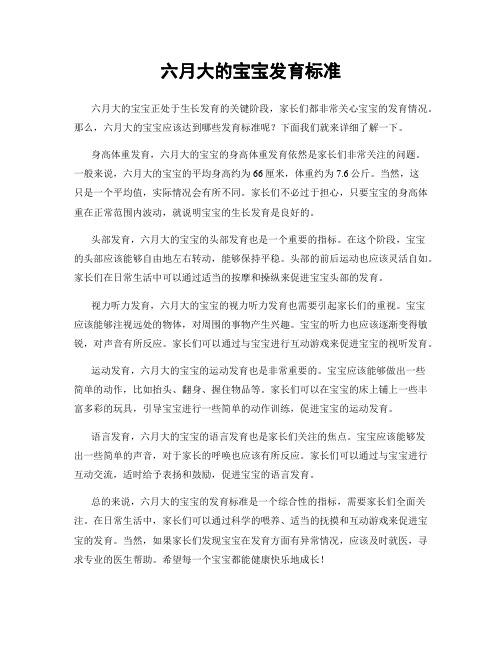 六月大的宝宝发育标准

六月大的宝宝正处于生长发育的关键阶段，家长们都非常关心宝宝的发育情况。那么，六月大的宝宝应该达到哪些发育标准呢？下面我们就来详细了解一下。

身高体重发育，六月大的宝宝的身高体重发育依然是家长们非常关注的问题。一般来说，六月大的宝宝的平均身高约为66厘米，体重约为7.6公斤。当然，这只是一个平均值，实际情况会有所不同。家长们不必过于担心，只要宝宝的身高体重在正常范围内波动，就说明宝宝的生长发育是良好的。

头部发育，六月大的宝宝的头部发育也是一个重要的指标。在这个阶段，宝宝的头部应该能够自由地左右转动，能够保持平稳。头部的前后运动也应该灵活自如。家长们在日常生活中可以通过适当的按摩和操纵来促进宝宝头部的发育。

视力听力发育，六月大的宝宝的视力听力发育也需要引起家长们的重视。宝宝应该能够注视远处的物体，对周围的事物产生兴趣。宝宝的听力也应该逐渐变得敏锐，对声音有所反应。家长们可以通过与宝宝进行互动游戏来促进宝宝的视听发育。

运动发育，六月大的宝宝的运动发育也是非常重要的。宝宝应该能够做出一些简单的动作，比如抬头、翻身、握住物品等。家长们可以在宝宝的床上铺上一些丰富多彩的玩具，引导宝宝进行一些简单的动作训练，促进宝宝的运动发育。

语言发育，六月大的宝宝的语言发育也是家长们关注的焦点。宝宝应该能够发出一些简单的声音，对于家长的呼唤也应该有所反应。家长们可以通过与宝宝进行互动交流，适时给予表扬和鼓励，促进宝宝的语言发育。

总的来说，六月大的宝宝的发育标准是一个综合性的指标，需要家长们全面关注。在日常生活中，家长们可以通过科学的喂养、适当的抚摸和互动游戏来促进宝宝的发育。当然，如果家长们发现宝宝在发育方面有异常情况，应该及时就医，寻求专业的医生帮助。希望每一个宝宝都能健康快乐地成长！